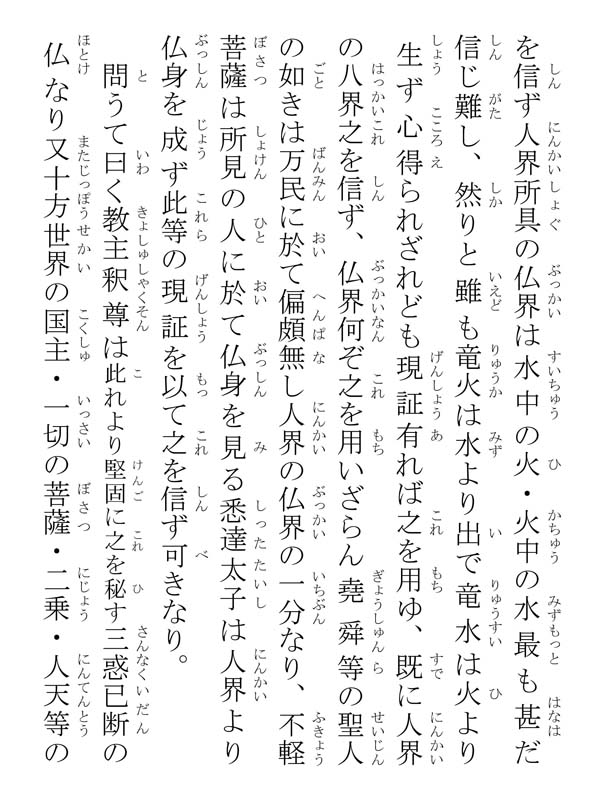 を信ず人界所具の仏界は水中の火・火中の水最も甚だ信じ難し、然りと雖も竜火は水より出で竜水は火より生ず心得られざれども現証有れば之を用ゆ、既に人界の八界之を信ず、仏界何ぞ之を用いざらん堯舜等の聖人の如きは万民に於て偏頗無し人界の仏界の一分なり、不軽菩薩は所見の人に於て仏身を見る悉達太子は人界より仏身を成ず此等の現証を以て之を信ず可きなり。

問うて曰く教主釈尊は此れより堅固に之を秘す三惑已断の仏なり又十方世界の国主・一切の菩薩・二乗・人天等の